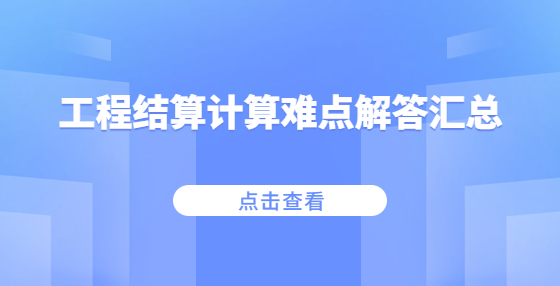 工程结算计算难点解答汇总

点击查看